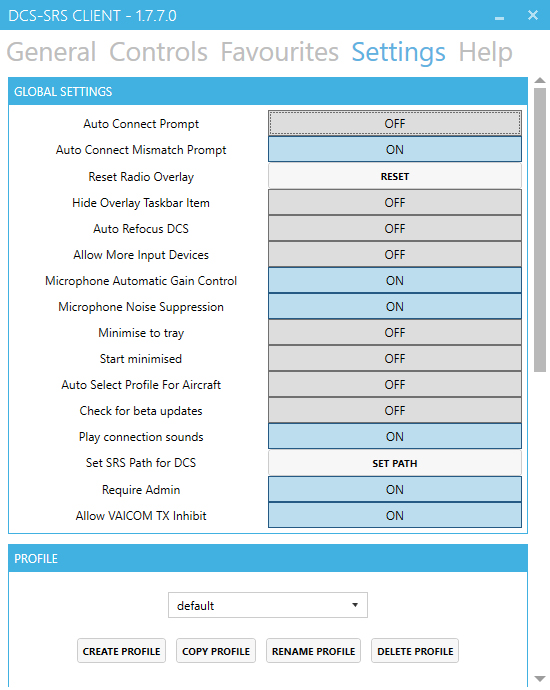 DCS-SRS CLIENT - 1.7.7.0

General Controls Favourites Settings Help

GLOBAL SETTINGS

| | |
|---|---|
| Auto Connect Prompt | OFF |
| Auto Connect Mismatch Prompt | ON |
| Reset Radio Overlay | RESET |
| Hide Overlay Taskbar Item | OFF |
| Auto Refocus DCS | OFF |
| Allow More Input Devices | OFF |
| Microphone Automatic Gain Control | ON |
| Microphone Noise Suppression | ON |
| Minimise to tray | OFF |
| Start minimised | OFF |
| Auto Select Profile For Aircraft | OFF |
| Check for beta updates | OFF |
| Play connection sounds | ON |
| Set SRS Path for DCS | SET PATH |
| Require Admin | ON |
| Allow VAICOM TX Inhibit | ON |

PROFILE

default

CREATE PROFILE COPY PROFILE RENAME PROFILE DELETE PROFILE